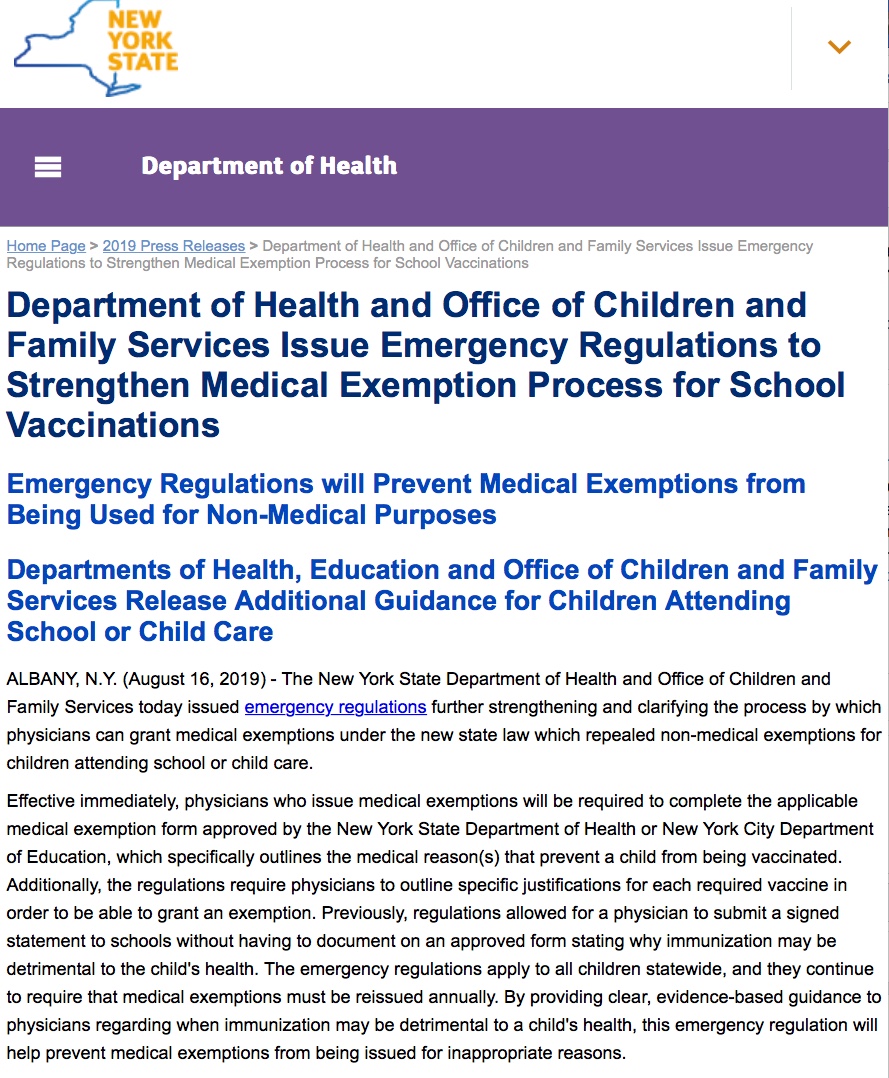 NEW YORK STATE

Department of Health

Home Page > 2019 Press Releases > Department of Health and Office of Children and Family Services Issue Emergency Regulations to Strengthen Medical Exemption Process for School Vaccinations

Department of Health and Office of Children and Family Services Issue Emergency Regulations to Strengthen Medical Exemption Process for School Vaccinations

Emergency Regulations will Prevent Medical Exemptions from Being Used for Non-Medical Purposes

Departments of Health, Education and Office of Children and Family Services Release Additional Guidance for Children Attending School or Child Care

ALBANY, N.Y. (August 16, 2019) - The New York State Department of Health and Office of Children and Family Services today issued emergency regulations further strengthening and clarifying the process by which physicians can grant medical exemptions under the new state law which repealed non-medical exemptions for children attending school or child care.

Effective immediately, physicians who issue medical exemptions will be required to complete the applicable medical exemption form approved by the New York State Department of Health or New York City Department of Education, which specifically outlines the medical reason(s) that prevent a child from being vaccinated. Additionally, the regulations require physicians to outline specific justifications for each required vaccine in order to be able to grant an exemption. Previously, regulations allowed for a physician to submit a signed statement to schools without having to document on an approved form stating why immunization may be detrimental to the child's health. The emergency regulations apply to all children statewide, and they continue to require that medical exemptions must be reissued annually. By providing clear, evidence-based guidance to physicians regarding when immunization may be detrimental to a child's health, this emergency regulation will help prevent medical exemptions from being issued for inappropriate reasons.